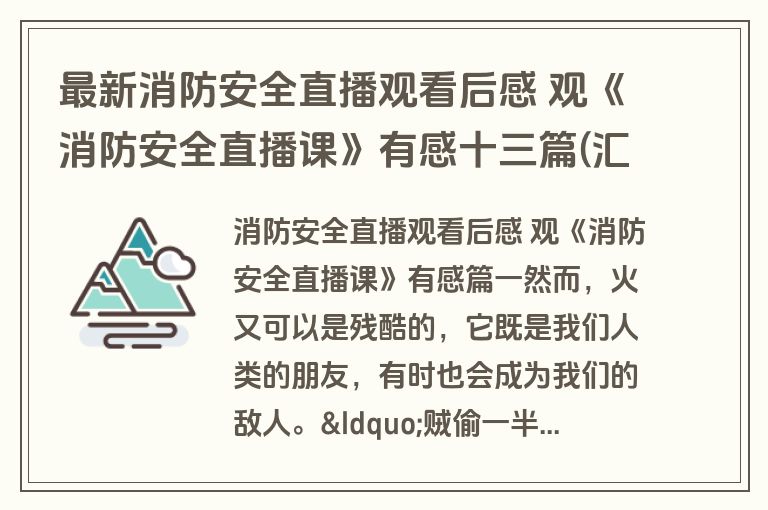 最新消防安全直播观看后感 观《消防安全直播课》有感十三篇(汇

消防安全直播观看后感 观《消防安全直播课》有感篇一然而，火又可以是残酷的，它既是我们人类的朋友，有时也会成为我们的敌人。&ldquo;贼偷一半...